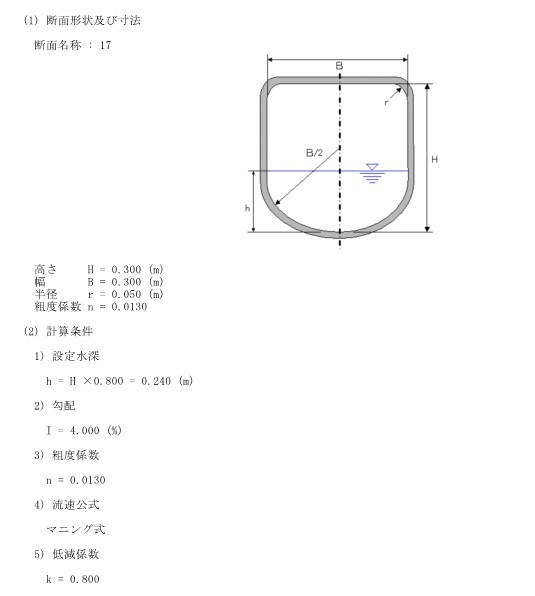 (1) 断面形状及び寸法

断面名称 : 17

B

r

B/2

H

h

高さ　　H = 0.300 (m)
幅　　　B = 0.300 (m)
半径　　r = 0.050 (m)
粗度係数 n = 0.0130

(2) 計算条件

1) 設定水深

h = H ×0.800 = 0.240 (m)

2) 勾配

I = 4.000 (%)

3) 粗度係数

n = 0.0130

4) 流速公式

マニング式

5) 低減係数

k = 0.800